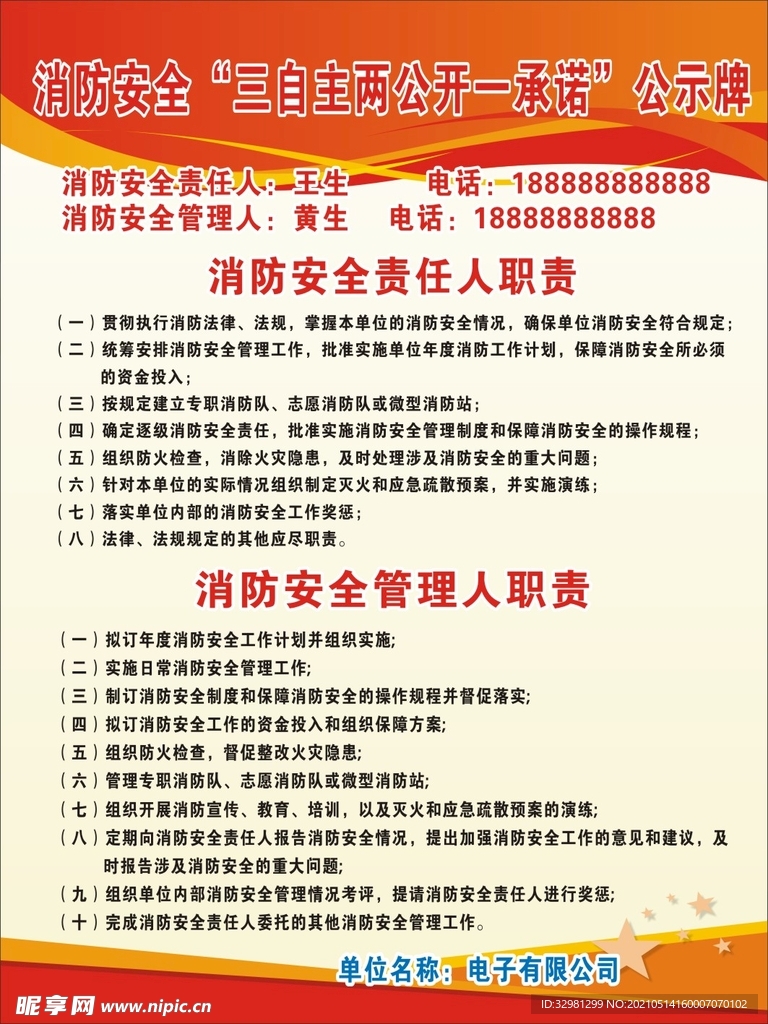 消防安全“三自主两公开一承诺”公示牌

消防安全责任人：王生　　电话：18888888888
消防安全管理人：黄生　　电话：18888888888

消防安全责任人职责

（一）贯彻执行消防法律、法规，掌握本单位的消防安全情况，确保单位消防安全符合规定；
（二）统筹安排消防安全管理工作，批准实施单位年度消防工作计划，保障消防安全所必须的资金投入；
（三）按规定建立专职消防队、志愿消防队或微型消防站；
（四）确定逐级消防安全责任，批准实施消防安全管理制度和保障消防安全的操作规程；
（五）组织防火检查，消除火灾隐患，及时处理涉及消防安全的重大问题；
（六）针对本单位的实际情况组织制定灭火和应急疏散预案，并实施演练；
（七）落实单位内部的消防安全工作奖惩；
（八）法律、法规规定的其他应尽职责。

消防安全管理人职责

（一）拟订年度消防安全工作计划并组织实施;
（二）实施日常消防安全管理工作;
（三）制订消防安全制度和保障消防安全的操作规程并督促落实;
（四）拟订消防安全工作的资金投入和组织保障方案;
（五）组织防火检查，督促整改火灾隐患;
（六）管理专职消防队、志愿消防队或微型消防站;
（七）组织开展消防宣传、教育、培训，以及灭火和应急疏散预案的演练;
（八）定期向消防安全责任人报告消防安全情况，提出加强消防安全工作的意见和建议，及时报告涉及消防安全的重大问题;
（九）组织单位内部消防安全管理情况考评，提请消防安全责任人进行奖惩;
（十）完成消防安全责任人委托的其他消防安全管理工作。

单位名称：电子有限公司

昵享网 www.nipic.cn
ID:32981299 NO:20210514160007070102